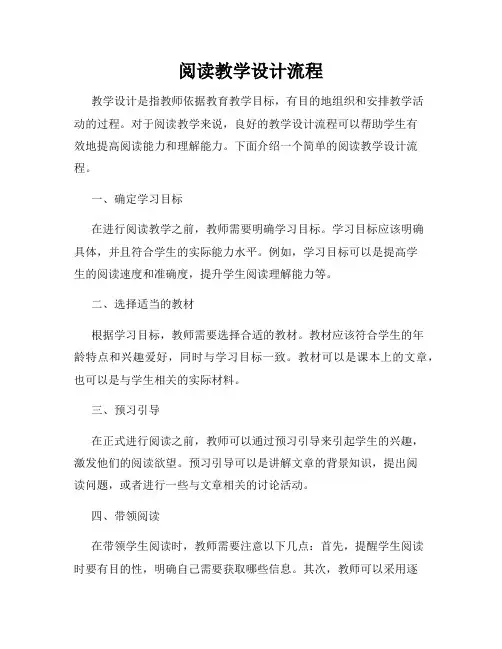 阅读教学设计流程

教学设计是指教师依据教育教学目标，有目的地组织和安排教学活动的过程。对于阅读教学来说，良好的教学设计流程可以帮助学生有效地提高阅读能力和理解能力。下面介绍一个简单的阅读教学设计流程。

一、确定学习目标

在进行阅读教学之前，教师需要明确学习目标。学习目标应该明确具体，并且符合学生的实际能力水平。例如，学习目标可以是提高学生的阅读速度和准确度，提升学生阅读理解能力等。

二、选择适当的教材

根据学习目标，教师需要选择合适的教材。教材应该符合学生的年龄特点和兴趣爱好，同时与学习目标一致。教材可以是课本上的文章，也可以是与学生相关的实际材料。

三、预习引导

在正式进行阅读之前，教师可以通过预习引导来引起学生的兴趣，激发他们的阅读欲望。预习引导可以是讲解文章的背景知识，提出阅读问题，或者进行一些与文章相关的讨论活动。

四、带领阅读

在带领学生阅读时，教师需要注意以下几点：首先，提醒学生阅读时要有目的性，明确自己需要获取哪些信息。其次，教师可以采用逐